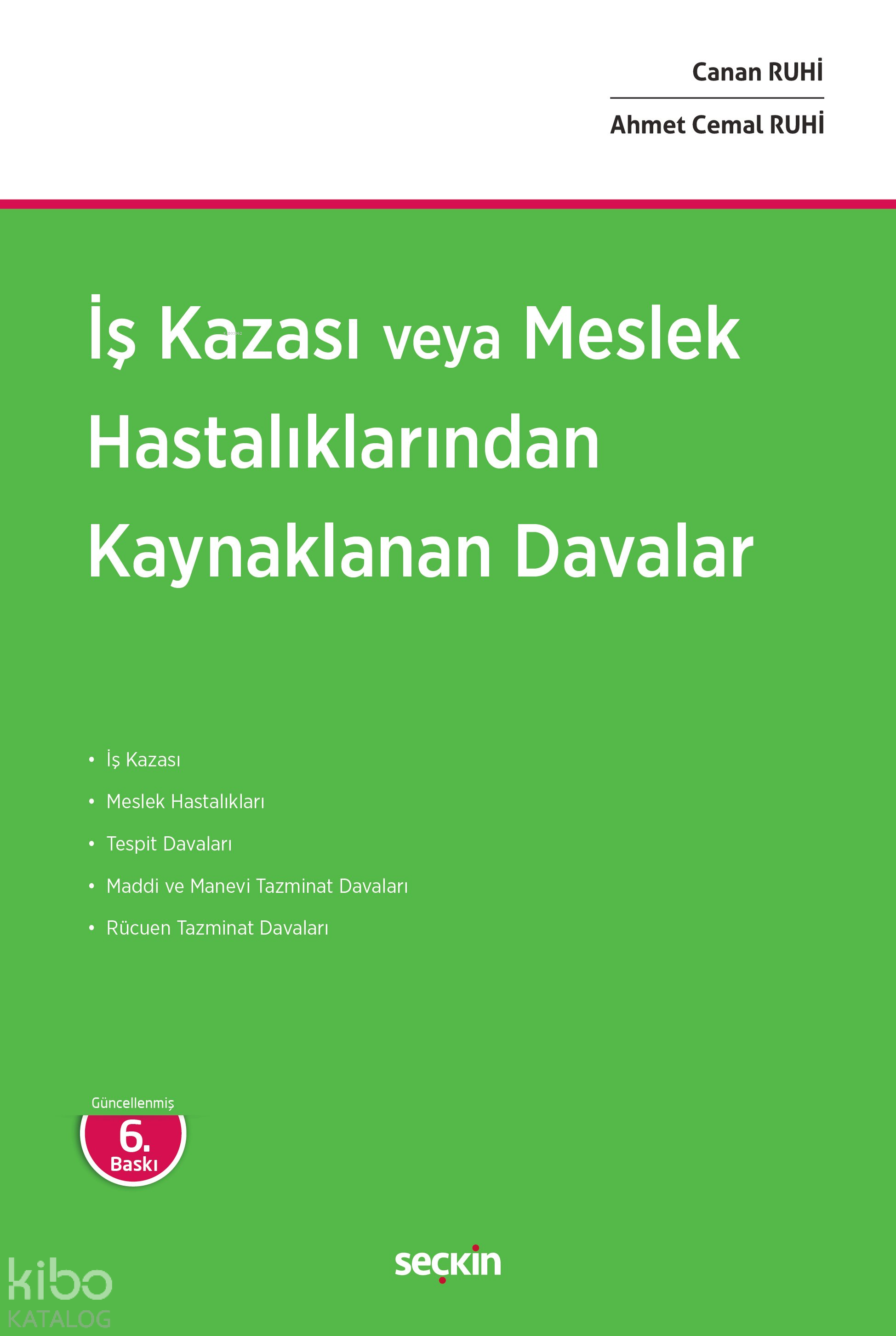 Canan RUHİ

Ahmet Cemal RUHİ

İş Kazası veya Meslek Hastalıklarından Kaynaklanan Davalar

• İş Kazası
• Meslek Hastalıkları
• Tespit Davaları
• Maddi ve Manevi Tazminat Davaları
• Rücuen Tazminat Davaları

Güncellenmiş
6.
Baskı

seçkin

kibo
KATALOG